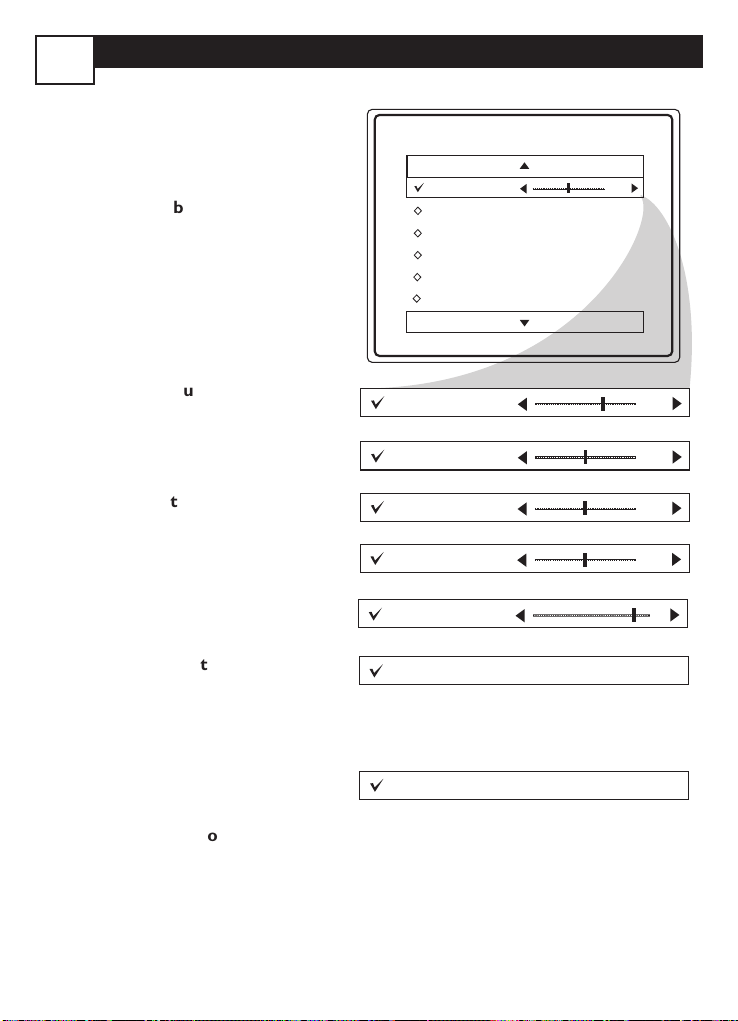 b

u

t

t

o